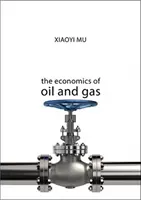 XIAOYI MU

the economics of
oil and gas